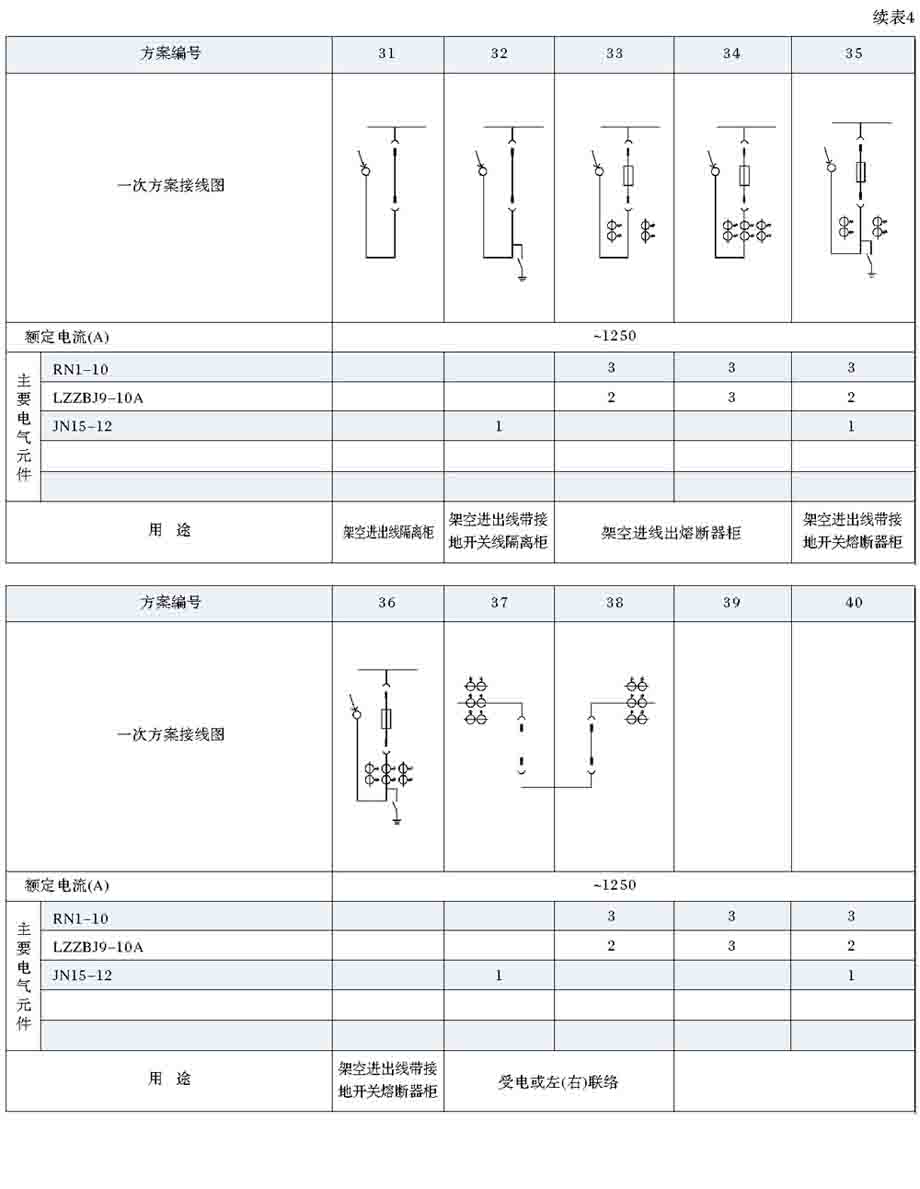 续表4

| 方案编号 | | 31 | 32 | 33 | 34 | 35 |
|---|---|---|---|---|---|---|
| 一次方案接线图 | | | | | | |
| 额定电流(A) | | ~1250 | | | | |
| 主要电气元件 | RN1-10 | | | 3 | 3 | 3 |
| | LZZBJ9-10A | | | 2 | 3 | 2 |
| | JN15-12 | | 1 | | | 1 |
| | | | | | | |
| | | | | | | |
| 用 途 | | 架空进出线隔离柜 | 架空进出线带接地开关线隔离柜 | 架空进线出熔断器柜 | | 架空进出线带接地开关熔断器柜 |

| 方案编号 | | 36 | 37 | 38 | 39 | 40 |
|---|---|---|---|---|---|---|
| 一次方案接线图 | | | | | | |
| 额定电流(A) | | ~1250 | | | | |
| 主要电气元件 | RN1-10 | | | 3 | 3 | 3 |
| | LZZBJ9-10A | | | 2 | 3 | 2 |
| | JN15-12 | | 1 | | | 1 |
| | | | | | | |
| | | | | | | |
| 用 途 | | 架空进出线带接地开关熔断器柜 | 受电或左(右)联络 | | | |